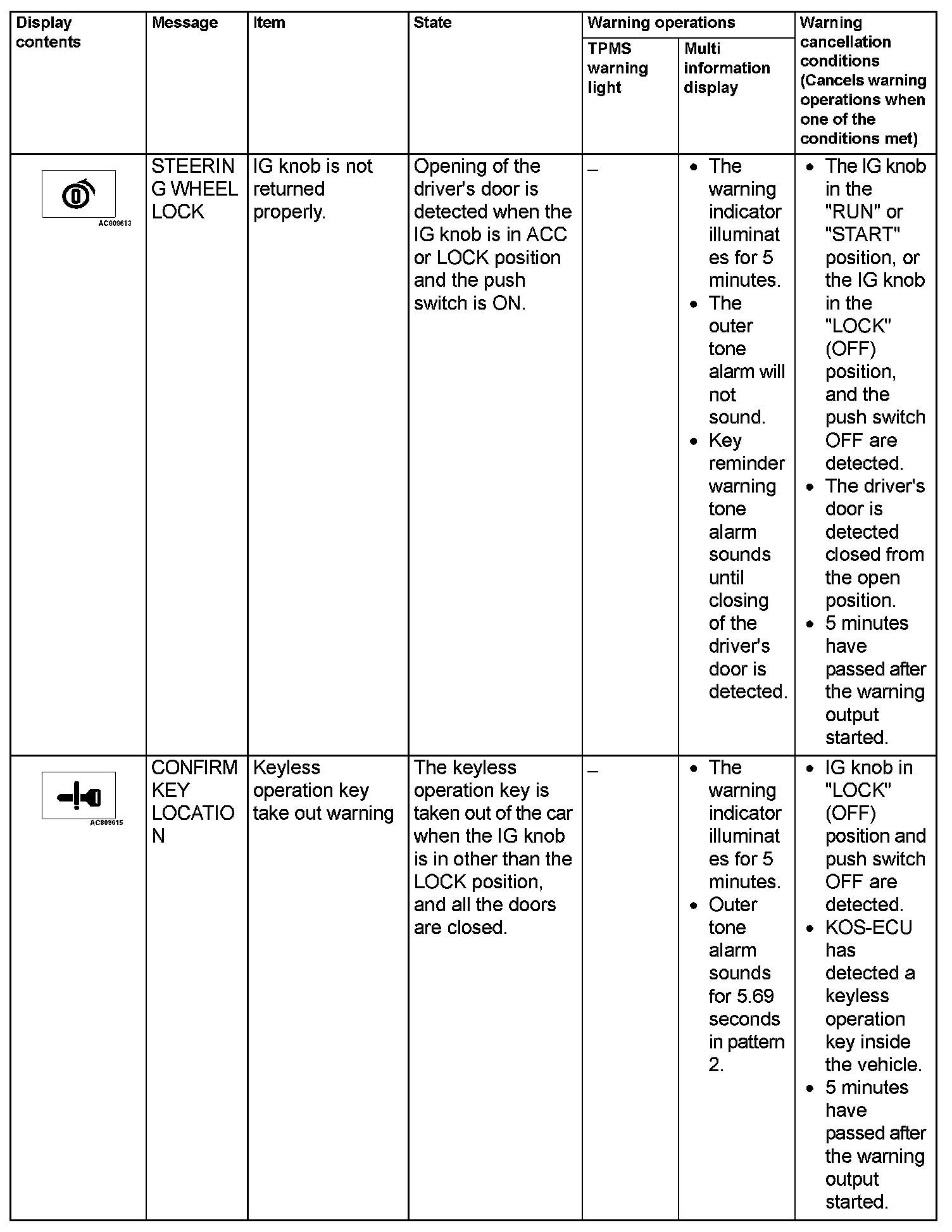 | Display contents | Message | Item | State | Warning operations: TPMS warning light | Warning operations: Multi information display | Warning cancellation conditions (Cancels warning operations when one of the conditions met) |
|---|---|---|---|---|---|---|
| AC809613 | STEERING WHEEL LOCK | IG knob is not returned properly. | Opening of the driver's door is detected when the IG knob is in ACC or LOCK position and the push switch is ON. | – | • The warning indicator illuminates for 5 minutes. • The outer tone alarm will not sound. • Key reminder warning tone alarm sounds until closing of the driver's door is detected. | • The IG knob in the "RUN" or "START" position, or the IG knob in the "LOCK" (OFF) position, and the push switch OFF are detected. • The driver's door is detected closed from the open position. • 5 minutes have passed after the warning output started. |
| AC809615 | CONFIRM KEY LOCATION | Keyless operation key take out warning | The keyless operation key is taken out of the car when the IG knob is in other than the LOCK position, and all the doors are closed. | – | • The warning indicator illuminates for 5 minutes. • Outer tone alarm sounds for 5.69 seconds in pattern 2. | • IG knob in "LOCK" (OFF) position and push switch OFF are detected. • KOS-ECU has detected a keyless operation key inside the vehicle. • 5 minutes have passed after the warning output started. |